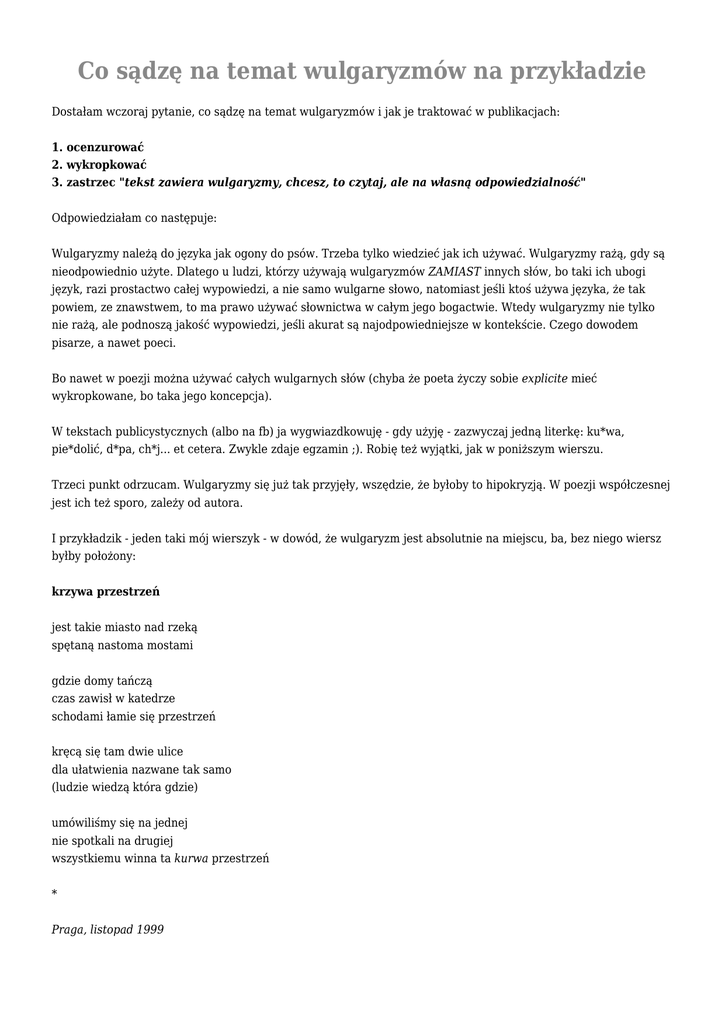 Co sądzę na temat wulgaryzmów na przykładzie

Dostałam wczoraj pytanie, co sądzę na temat wulgaryzmów i jak je traktować w publikacjach:

1. ocenzurować
2. wykropkować
3. zastrzec "tekst zawiera wulgaryzmy, chcesz, to czytaj, ale na własną odpowiedzialność"

Odpowiedziałam co następuje:

Wulgaryzmy należą do języka jak ogony do psów. Trzeba tylko wiedzieć jak ich używać. Wulgaryzmy rażą, gdy są nieodpowiednio użyte. Dlatego u ludzi, którzy używają wulgaryzmów ZAMIAST innych słów, bo taki ich ubogi język, razi prostactwo całej wypowiedzi, a nie samo wulgarne słowo, natomiast jeśli ktoś używa języka, że tak powiem, ze znawstwem, to ma prawo używać słownictwa w całym jego bogactwie. Wtedy wulgaryzmy nie tylko nie rażą, ale podnoszą jakość wypowiedzi, jeśli akurat są najodpowiedniejsze w kontekście. Czego dowodem pisarze, a nawet poeci.

Bo nawet w poezji można używać całych wulgarnych słów (chyba że poeta życzy sobie explicite mieć wykropkowane, bo taka jego koncepcja).

W tekstach publicystycznych (albo na fb) ja wygwiazdkowuję - gdy użyję - zazwyczaj jedną literkę: ku*wa, pie*dolić, d*pa, ch*j... et cetera. Zwykle zdaje egzamin ;). Robię też wyjątki, jak w poniższym wierszu.

Trzeci punkt odrzucam. Wulgaryzmy się już tak przyjęły, wszędzie, że byłoby to hipokryzją. W poezji współczesnej jest ich też sporo, zależy od autora.

I przykładzik - jeden taki mój wierszyk - w dowód, że wulgaryzm jest absolutnie na miejscu, ba, bez niego wiersz byłby położony:

krzywa przestrzeń

jest takie miasto nad rzeką
spętaną nastoma mostami

gdzie domy tańczą
czas zawisł w katedrze
schodami łamie się przestrzeń

kręcą się tam dwie ulice
dla ułatwienia nazwane tak samo
(ludzie wiedzą która gdzie)

umówiliśmy się na jednej
nie spotkali na drugiej
wszystkiemu winna ta kurwa przestrzeń

*

Praga, listopad 1999